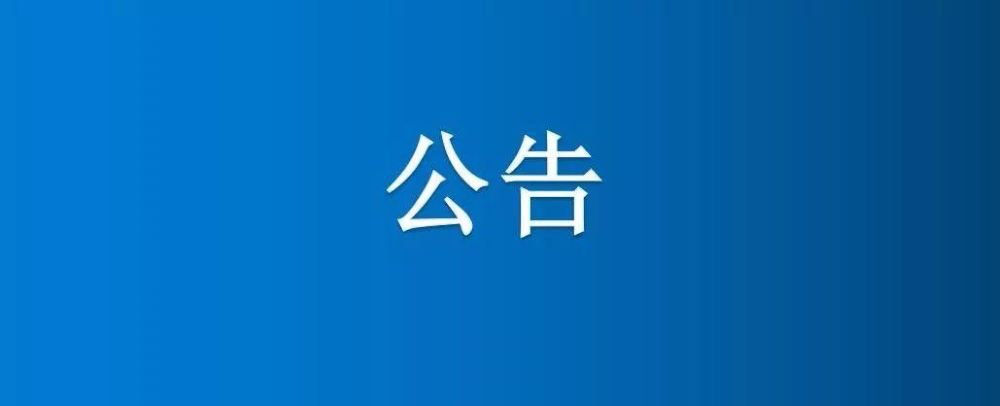 公告